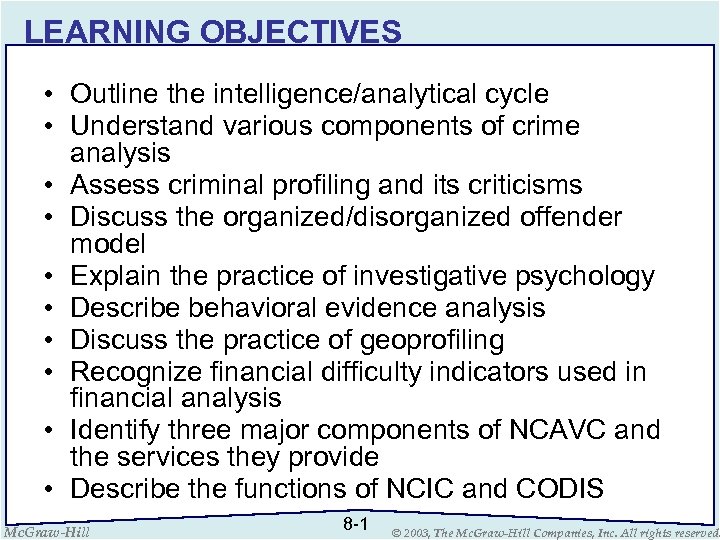 LEARNING OBJECTIVES

• Outline the intelligence/analytical cycle
• Understand various components of crime analysis
• Assess criminal profiling and its criticisms
• Discuss the organized/disorganized offender model
• Explain the practice of investigative psychology
• Describe behavioral evidence analysis
• Discuss the practice of geoprofiling
• Recognize financial difficulty indicators used in financial analysis
• Identify three major components of NCAVC and the services they provide
• Describe the functions of NCIC and CODIS

McGraw-Hill

8-1

© 2003, The McGraw-Hill Companies, Inc. All rights reserved.